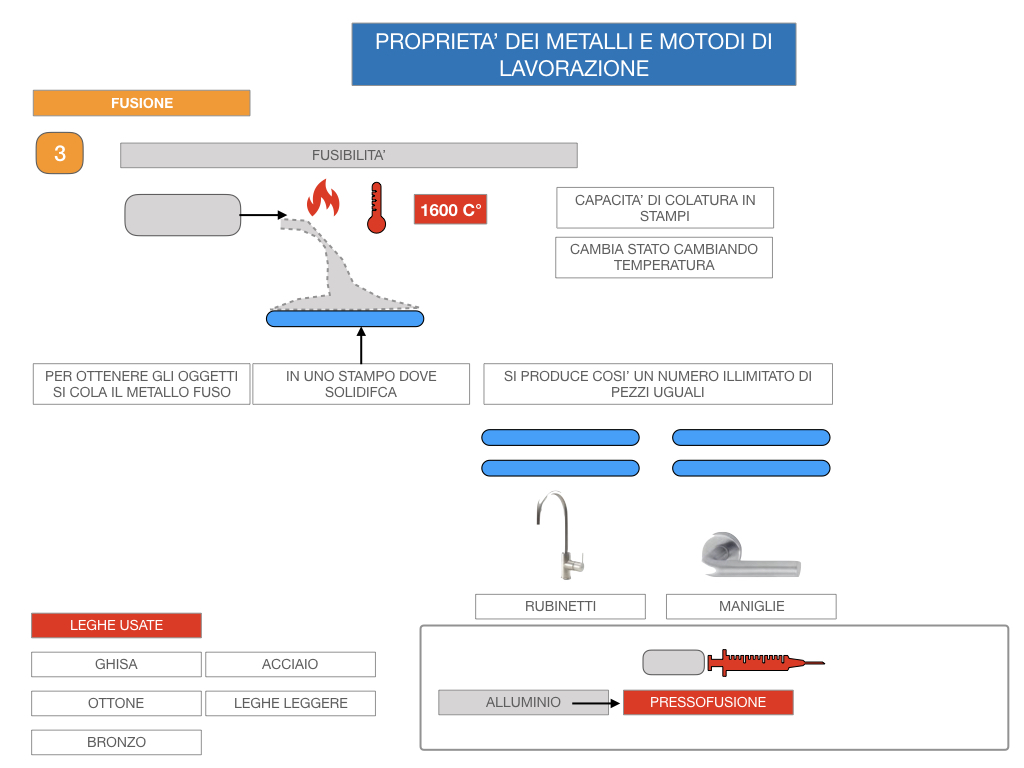 PROPRIETA' DEI METALLI E MOTODI DI LAVORAZIONE

FUSIONE

3

FUSIBILITA'

1600 C°

CAPACITA' DI COLATURA IN STAMPI

CAMBIA STATO CAMBIANDO TEMPERATURA

PER OTTENERE GLI OGGETTI SI COLA IL METALLO FUSO

IN UNO STAMPO DOVE SOLIDIFCA

SI PRODUCE COSI' UN NUMERO ILLIMITATO DI PEZZI UGUALI

RUBINETTI

MANIGLIE

LEGHE USATE

GHISA

ACCIAIO

OTTONE

LEGHE LEGGERE

BRONZO

ALLUMINIO

PRESSOFUSIONE